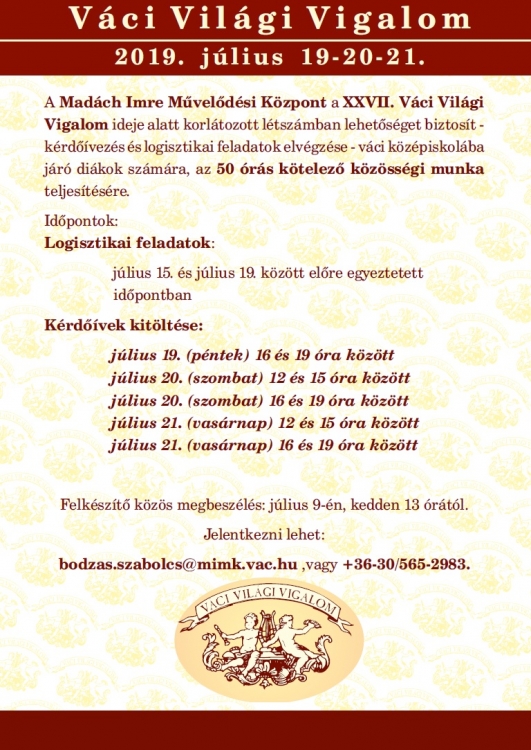 Váci Világi Vigalom

2019. július 19-20-21.

A Madách Imre Művelődési Központ a XXVII. Váci Világi Vigalom ideje alatt korlátozott létszámban lehetőséget biztosít - kérdőívezés és logisztikai feladatok elvégzése - váci középiskolába járó diákok számára, az 50 órás kötelező közösségi munka teljesítésére.

Időpontok:
Logisztikai feladatok:

július 15. és július 19. között előre egyeztetett időpontban

Kérdőívek kitöltése:

július 19. (péntek) 16 és 19 óra között
július 20. (szombat) 12 és 15 óra között
július 20. (szombat) 16 és 19 óra között
július 21. (vasárnap) 12 és 15 óra között
július 21. (vasárnap) 16 és 19 óra között

Felkészítő közös megbeszélés: július 9-én, kedden 13 órától.

Jelentkezni lehet:

bodzas.szabolcs@mimk.vac.hu ,vagy +36-30/565-2983.

VÁCI VILÁGI VIGALOM